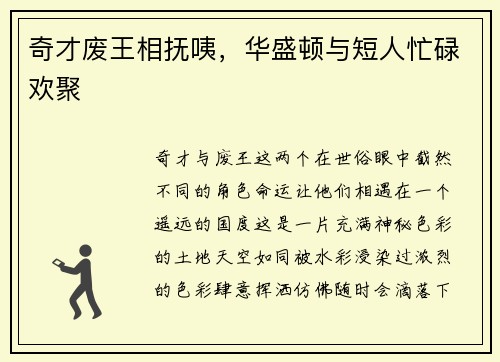 奇才废王相抚咦，华盛顿与短人忙碌欢聚

奇才与废王这两个在世俗眼中截然不同的角色命运让他们相遇在一个遥远的国度这是一片充满神秘色彩的土地天空如同被水彩浸染过激烈的色彩肆意挥洒仿佛随时会滴落下